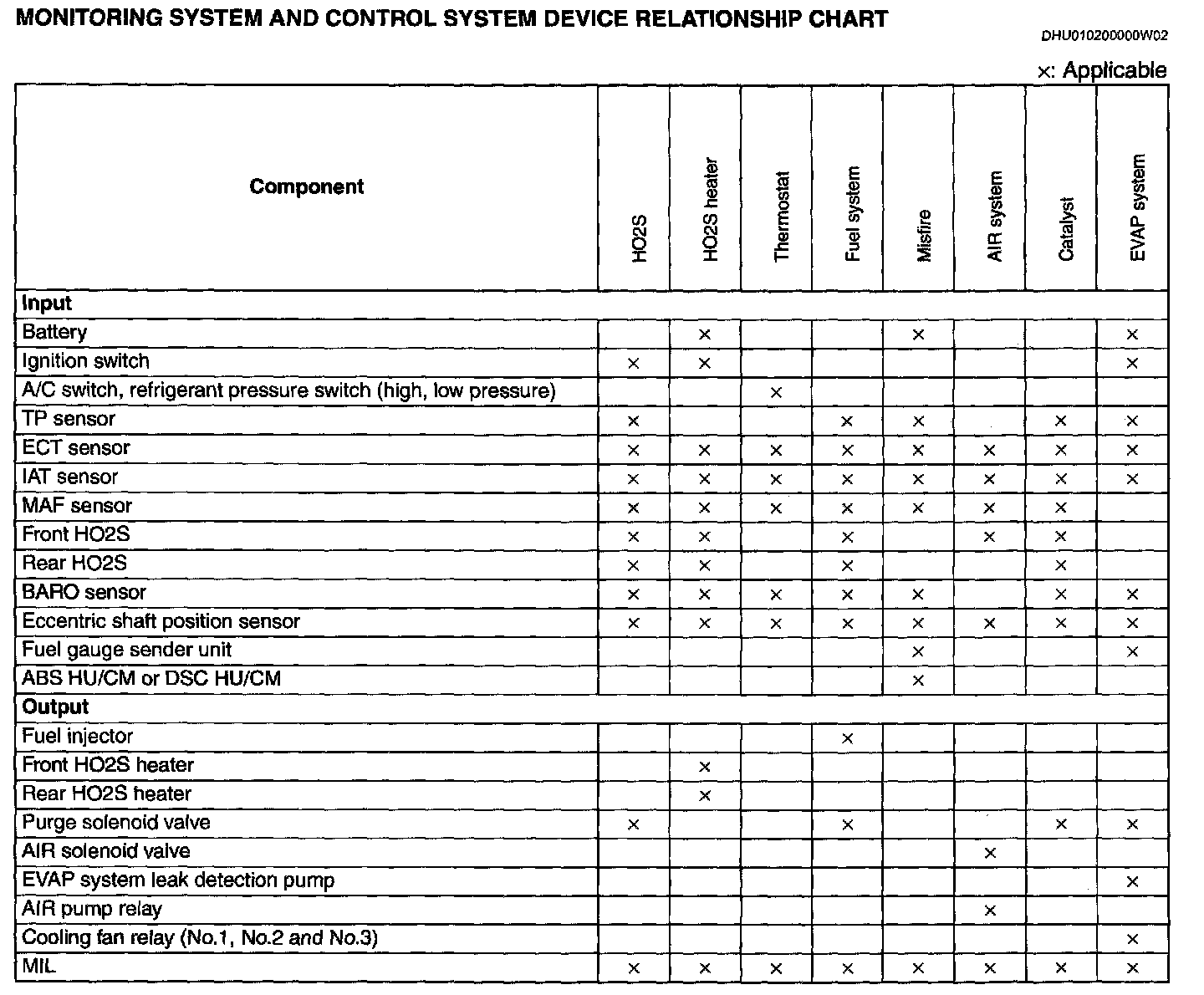 MONITORING SYSTEM AND CONTROL SYSTEM DEVICE RELATIONSHIP CHART

DHU010200000W02

×: Applicable

| Component | HO2S | HO2S heater | Thermostat | Fuel system | Misfire | AIR system | Catalyst | EVAP system |
|---|---|---|---|---|---|---|---|---|
| **Input** | | | | | | | | |
| Battery | | × | | | × | | | × |
| Ignition switch | × | × | | | | | | × |
| A/C switch, refrigerant pressure switch (high, low pressure) | | | × | | | | | |
| TP sensor | × | | | × | × | | × | × |
| ECT sensor | × | × | × | × | × | × | × | × |
| IAT sensor | × | × | × | × | × | × | × | × |
| MAF sensor | × | × | × | × | × | × | × | |
| Front HO2S | × | × | | × | | × | × | |
| Rear HO2S | × | × | | × | | | × | |
| BARO sensor | × | × | × | × | × | | × | × |
| Eccentric shaft position sensor | × | × | × | × | × | × | × | × |
| Fuel gauge sender unit | | | | | × | | | × |
| ABS HU/CM or DSC HU/CM | | | | | × | | | |
| **Output** | | | | | | | | |
| Fuel injector | | | | × | | | | |
| Front HO2S heater | | × | | | | | | |
| Rear HO2S heater | | × | | | | | | |
| Purge solenoid valve | × | | | × | | | × | × |
| AIR solenoid valve | | | | | | × | | |
| EVAP system leak detection pump | | | | | | | | × |
| AIR pump relay | | | | | | × | | |
| Cooling fan relay (No.1, No.2 and No.3) | | | | | | | | × |
| MIL | × | × | × | × | × | × | × | × |